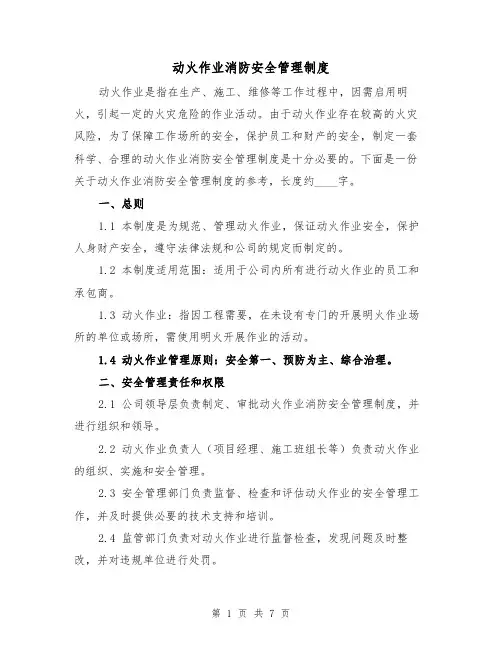 动火作业消防安全管理制度

动火作业是指在生产、施工、维修等工作过程中，因需启用明火，引起一定的火灾危险的作业活动。由于动火作业存在较高的火灾风险，为了保障工作场所的安全，保护员工和财产的安全，制定一套科学、合理的动火作业消防安全管理制度是十分必要的。下面是一份关于动火作业消防安全管理制度的参考，长度约____字。

一、总则

1.1 本制度是为规范、管理动火作业，保证动火作业安全，保护人身财产安全，遵守法律法规和公司的规定而制定的。

1.2 本制度适用范围：适用于公司内所有进行动火作业的员工和承包商。

1.3 动火作业：指因工程需要，在未设有专门的开展明火作业场所的单位或场所，需使用明火开展作业的活动。

1.4 动火作业管理原则：安全第一、预防为主、综合治理。

二、安全管理责任和权限

2.1 公司领导层负责制定、审批动火作业消防安全管理制度，并进行组织和领导。

2.2 动火作业负责人（项目经理、施工班组长等）负责动火作业的组织、实施和安全管理。

2.3 安全管理部门负责监督、检查和评估动火作业的安全管理工作，并及时提供必要的技术支持和培训。

2.4 监管部门负责对动火作业进行监督检查，发现问题及时整改，并对违规单位进行处罚。

第 1 页 共 7 页